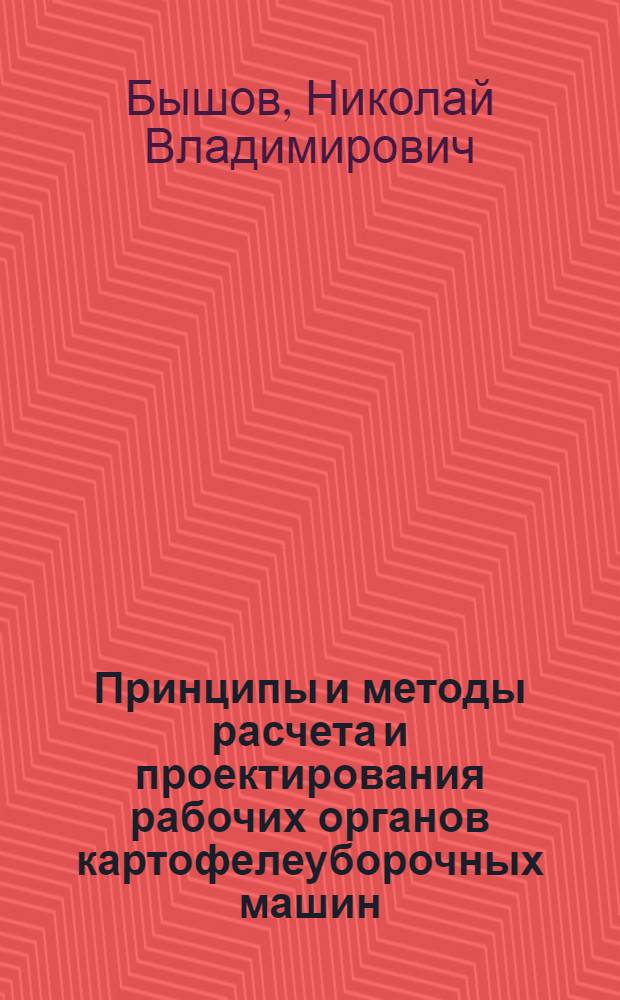 Бышов, Николай Владимирович

Принципы и методы расчета и проектирования рабочих органов картофелеуборочных машин